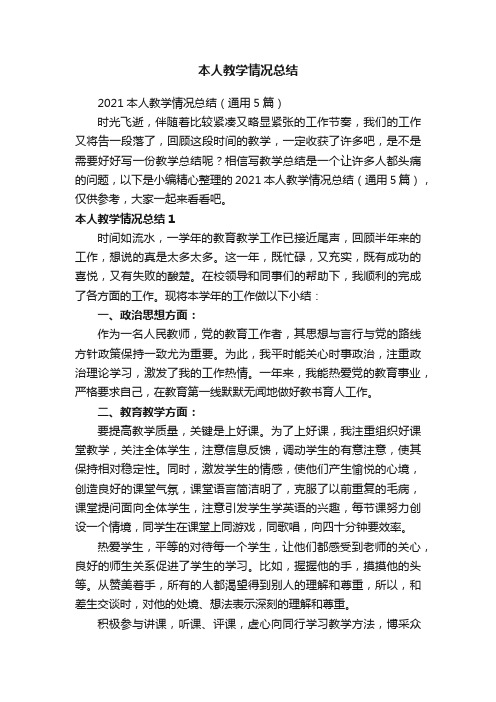 本人教学情况总结

2021 本人教学情况总结（通用 5 篇）

时光飞逝，伴随着比较紧凑又略显紧张的工作节奏，我们的工作又将告一段落了，回顾这段时间的教学，一定收获了许多吧，是不是需要好好写一份教学总结呢？相信写教学总结是一个让许多人都头痛的问题，以下是小编精心整理的 2021 本人教学情况总结（通用 5 篇），仅供参考，大家一起来看看吧。

本人教学情况总结 1

时间如流水，一学年的教育教学工作已接近尾声，回顾半年来的工作，想说的真是太多太多。这一年，既忙碌，又充实，既有成功的喜悦，又有失败的酸楚。在校领导和同事们的帮助下，我顺利的完成了各方面的工作。现将本学年的工作做以下小结：

一、政治思想方面：

作为一名人民教师，党的教育工作者，其思想与言行与党的路线方针政策保持一致尤为重要。为此，我平时能关心时事政治，注重政治理论学习，激发了我的工作热情。一年来，我能热爱党的教育事业，严格要求自己，在教育第一线默默无闻地做好教书育人工作。

二、教育教学方面：

要提高教学质量，关键是上好课。为了上好课，我注重组织好课堂教学，关注全体学生，注意信息反馈，调动学生的有意注意，使其保持相对稳定性。同时，激发学生的情感，使他们产生愉悦的心境，创造良好的课堂气氛，课堂语言简洁明了，克服了以前重复的毛病，课堂提问面向全体学生，注意引发学生学英语的兴趣，每节课努力创设一个情境，同学生在课堂上同游戏，同歌唱，向四十分钟要效率。

热爱学生，平等的对待每一个学生，让他们都感受到老师的关心，良好的师生关系促进了学生的学习。比如，握握他的手，摸摸他的头等。从赞美着手，所有的人都渴望得到别人的理解和尊重，所以，和差生交谈时，对他的处境、想法表示深刻的理解和尊重。

积极参与讲课，听课、评课，虚心向同行学习教学方法，博采众